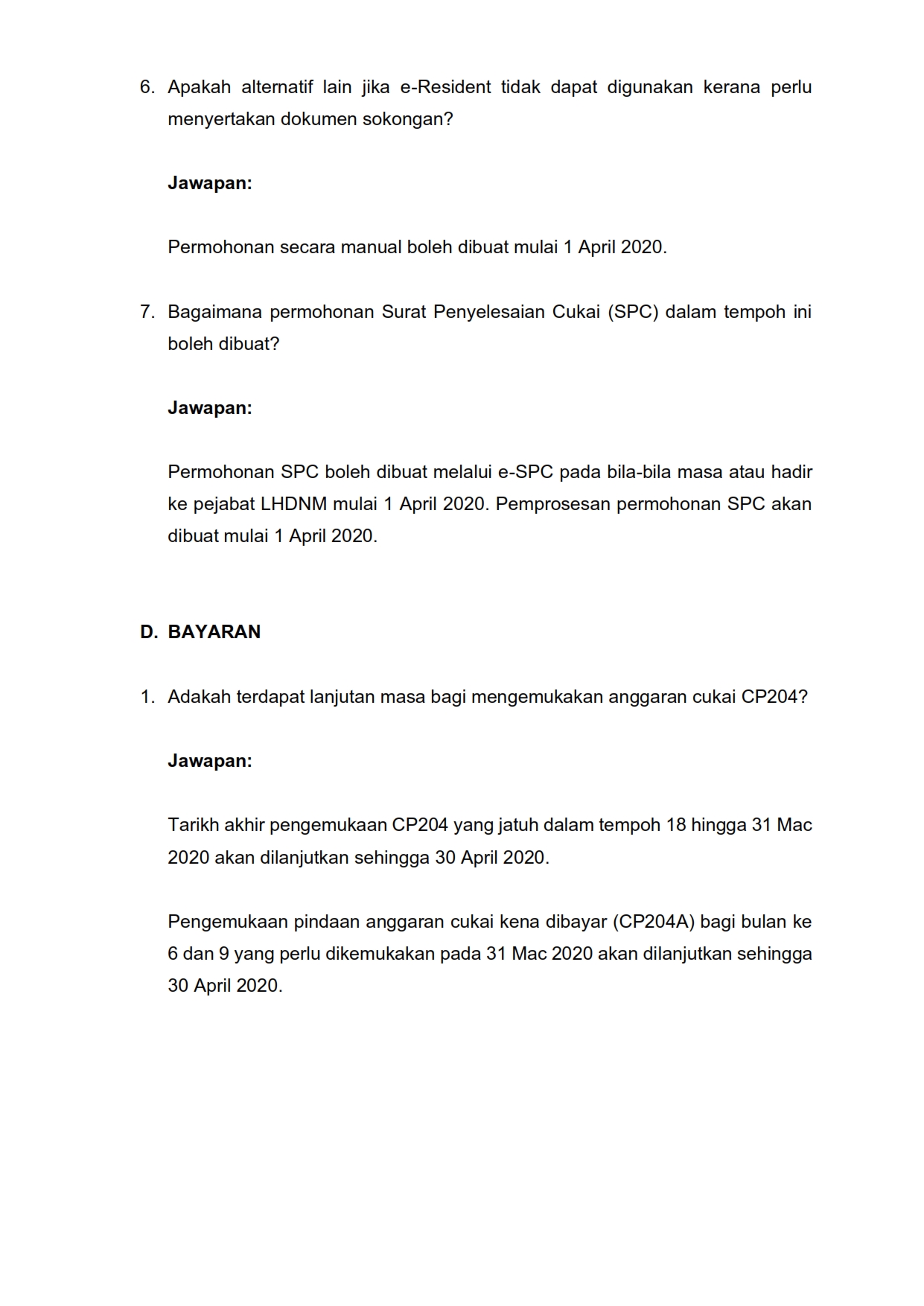 6. Apakah alternatif lain jika e-Resident tidak dapat digunakan kerana perlu menyertakan dokumen sokongan?

Jawapan:

Permohonan secara manual boleh dibuat mulai 1 April 2020.

7. Bagaimana permohonan Surat Penyelesaian Cukai (SPC) dalam tempoh ini boleh dibuat?

Jawapan:

Permohonan SPC boleh dibuat melalui e-SPC pada bila-bila masa atau hadir ke pejabat LHDNM mulai 1 April 2020. Pemprosesan permohonan SPC akan dibuat mulai 1 April 2020.

D. BAYARAN

1. Adakah terdapat lanjutan masa bagi mengemukakan anggaran cukai CP204?

Jawapan:

Tarikh akhir pengemukaan CP204 yang jatuh dalam tempoh 18 hingga 31 Mac 2020 akan dilanjutkan sehingga 30 April 2020.

Pengemukaan pindaan anggaran cukai kena dibayar (CP204A) bagi bulan ke 6 dan 9 yang perlu dikemukakan pada 31 Mac 2020 akan dilanjutkan sehingga 30 April 2020.